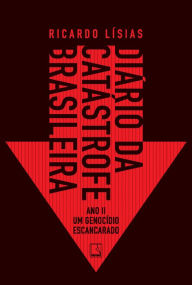 RICARDO LÍSIAS

DIÁRIO DA CATÁSTROFE BRASILEIRA

ANO II
UM GENOCÍDIO ESCANCARADO